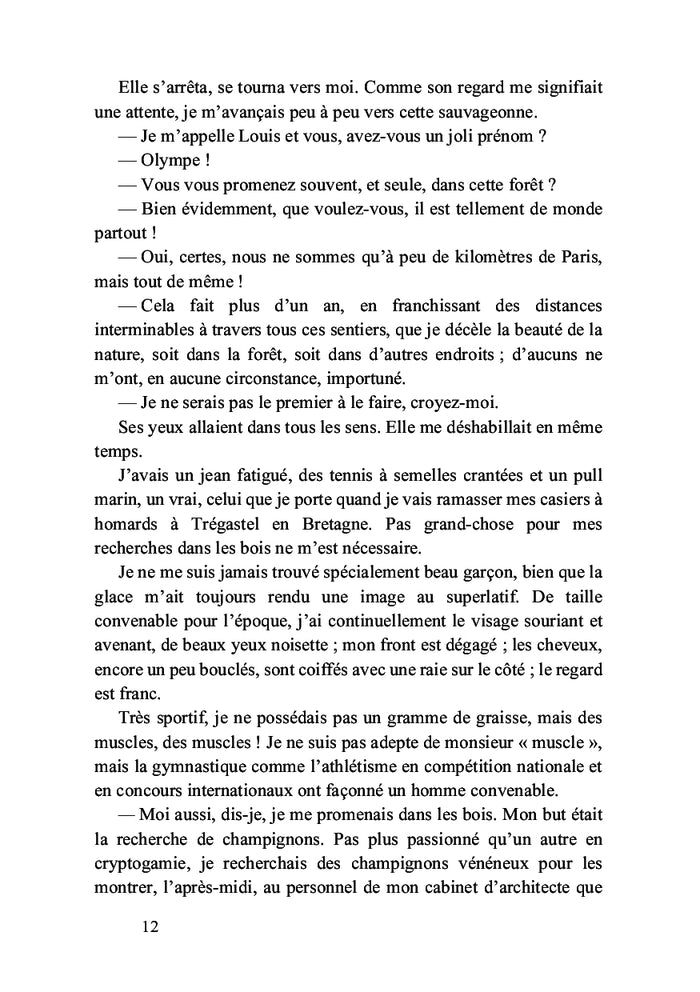 Elle s'arrêta, se tourna vers moi. Comme son regard me signifiait une attente, je m'avançais peu à peu vers cette sauvageonne.

— Je m'appelle Louis et vous, avez-vous un joli prénom ?

— Olympe !

— Vous vous promenez souvent, et seule, dans cette forêt ?

— Bien évidemment, que voulez-vous, il est tellement de monde partout !

— Oui, certes, nous ne sommes qu'à peu de kilomètres de Paris, mais tout de même !

— Cela fait plus d'un an, en franchissant des distances interminables à travers tous ces sentiers, que je décèle la beauté de la nature, soit dans la forêt, soit dans d'autres endroits ; d'aucuns ne m'ont, en aucune circonstance, importuné.

— Je ne serais pas le premier à le faire, croyez-moi.

Ses yeux allaient dans tous les sens. Elle me déshabillait en même temps.

J'avais un jean fatigué, des tennis à semelles crantées et un pull marin, un vrai, celui que je porte quand je vais ramasser mes casiers à homards à Trégastel en Bretagne. Pas grand-chose pour mes recherches dans les bois ne m'est nécessaire.

Je ne me suis jamais trouvé spécialement beau garçon, bien que la glace m'ait toujours rendu une image au superlatif. De taille convenable pour l'époque, j'ai continuellement le visage souriant et avenant, de beaux yeux noisette ; mon front est dégagé ; les cheveux, encore un peu bouclés, sont coiffés avec une raie sur le côté ; le regard est franc.

Très sportif, je ne possédais pas un gramme de graisse, mais des muscles, des muscles ! Je ne suis pas adepte de monsieur « muscle », mais la gymnastique comme l'athlétisme en compétition nationale et en concours internationaux ont façonné un homme convenable.

— Moi aussi, dis-je, je me promenais dans les bois. Mon but était la recherche de champignons. Pas plus passionné qu'un autre en cryptogamie, je recherchais des champignons vénéneux pour les montrer, l'après-midi, au personnel de mon cabinet d'architecte que

12